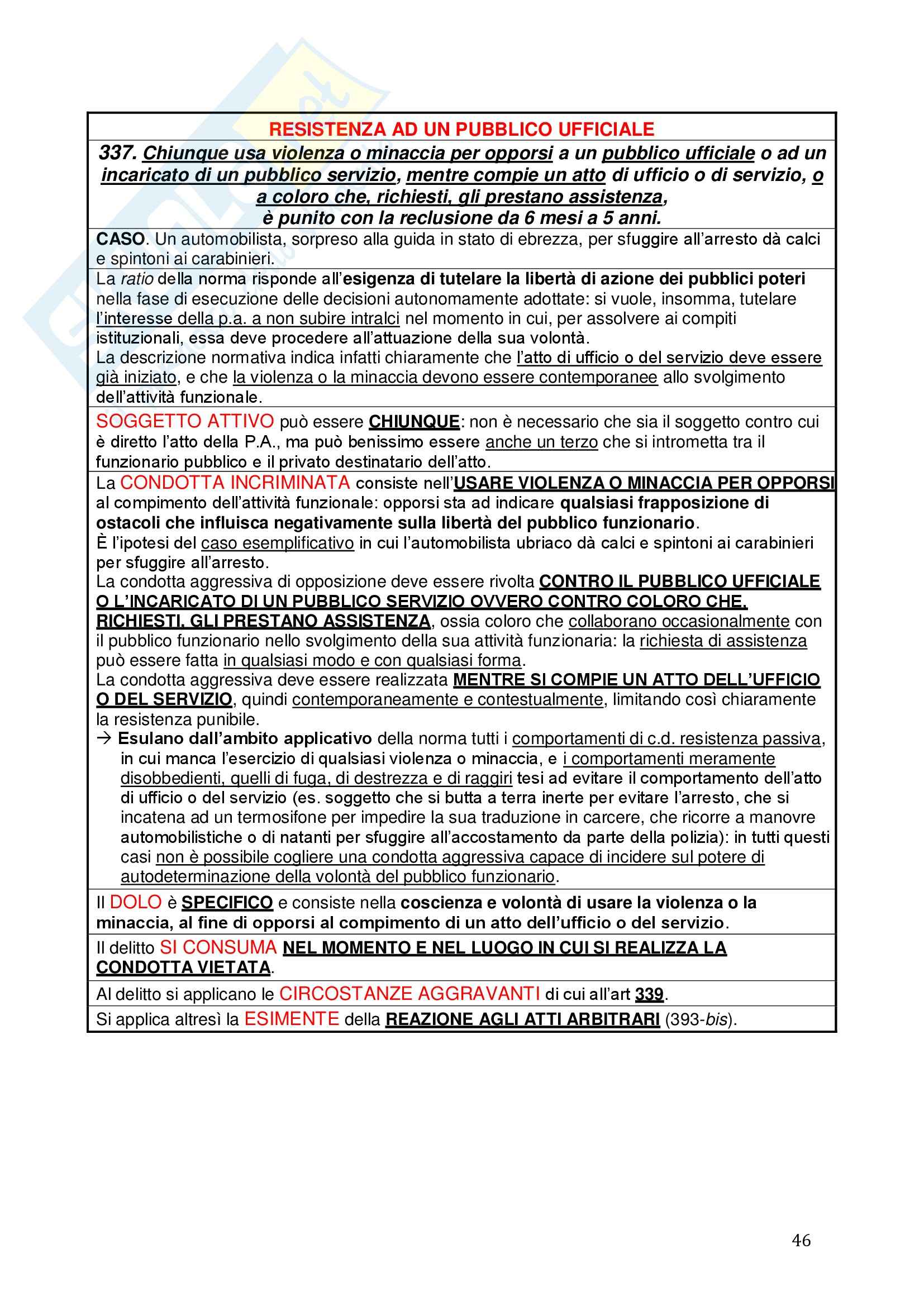 RESISTENZA AD UN PUBBLICO UFFICIALE

337. Chiunque usa violenza o minaccia per opporsi a un pubblico ufficiale o ad un incaricato di un pubblico servizio, mentre compie un atto di ufficio o di servizio, o a coloro che, richiesti, gli prestano assistenza, è punito con la reclusione da 6 mesi a 5 anni.

CASO. Un automobilista, sorpreso alla guida in stato di ebrezza, per sfuggire all'arresto dà calci e spintoni ai carabinieri.

La ratio della norma risponde all'esigenza di tutelare la libertà di azione dei pubblici poteri nella fase di esecuzione delle decisioni autonomamente adottate: si vuole, insomma, tutelare l'interesse della p.a. a non subire intralci nel momento in cui, per assolvere ai compiti istituzionali, essa deve procedere all'attuazione della sua volontà.
La descrizione normativa indica infatti chiaramente che l'atto di ufficio o del servizio deve essere già iniziato, e che la violenza o la minaccia devono essere contemporanee allo svolgimento dell'attività funzionale.

SOGGETTO ATTIVO può essere CHIUNQUE: non è necessario che sia il soggetto contro cui è diretto l'atto della P.A., ma può benissimo essere anche un terzo che si intrometta tra il funzionario pubblico e il privato destinatario dell'atto.

La CONDOTTA INCRIMINATA consiste nell'USARE VIOLENZA O MINACCIA PER OPPORSI al compimento dell'attività funzionale: opporsi sta ad indicare qualsiasi frapposizione di ostacoli che influisca negativamente sulla libertà del pubblico funzionario.
È l'ipotesi del caso esemplificativo in cui l'automobilista ubriaco dà calci e spintoni ai carabinieri per sfuggire all'arresto.
La condotta aggressiva di opposizione deve essere rivolta CONTRO IL PUBBLICO UFFICIALE O L'INCARICATO DI UN PUBBLICO SERVIZIO OVVERO CONTRO COLORO CHE, RICHIESTI, GLI PRESTANO ASSISTENZA, ossia coloro che collaborano occasionalmente con il pubblico funzionario nello svolgimento della sua attività funzionaria: la richiesta di assistenza può essere fatta in qualsiasi modo e con qualsiasi forma.
La condotta aggressiva deve essere realizzata MENTRE SI COMPIE UN ATTO DELL'UFFICIO O DEL SERVIZIO, quindi contemporaneamente e contestualmente, limitando così chiaramente la resistenza punibile.
→ Esulano dall'ambito applicativo della norma tutti i comportamenti di c.d. resistenza passiva, in cui manca l'esercizio di qualsiasi violenza o minaccia, e i comportamenti meramente disobbedienti, quelli di fuga, di destrezza e di raggiri tesi ad evitare il comportamento dell'atto di ufficio o del servizio (es. soggetto che si butta a terra inerte per evitare l'arresto, che si incatena ad un termosifone per impedire la sua traduzione in carcere, che ricorre a manovre automobilistiche o di natanti per sfuggire all'accostamento da parte della polizia): in tutti questi casi non è possibile cogliere una condotta aggressiva capace di incidere sul potere di autodeterminazione della volontà del pubblico funzionario.

Il DOLO è SPECIFICO e consiste nella coscienza e volontà di usare la violenza o la minaccia, al fine di opporsi al compimento di un atto dell'ufficio o del servizio.

Il delitto SI CONSUMA NEL MOMENTO E NEL LUOGO IN CUI SI REALIZZA LA CONDOTTA VIETATA.

Al delitto si applicano le CIRCOSTANZE AGGRAVANTI di cui all'art 339.

Si applica altresì la ESIMENTE della REAZIONE AGLI ATTI ARBITRARI (393-bis).

46